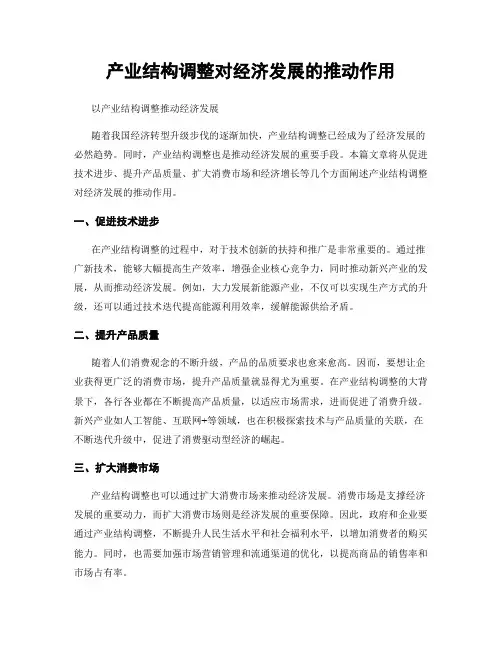 产业结构调整对经济发展的推动作用

以产业结构调整推动经济发展

随着我国经济转型升级步伐的逐渐加快，产业结构调整已经成为了经济发展的必然趋势。同时，产业结构调整也是推动经济发展的重要手段。本篇文章将从促进技术进步、提升产品质量、扩大消费市场和经济增长等几个方面阐述产业结构调整对经济发展的推动作用。

一、促进技术进步

在产业结构调整的过程中，对于技术创新的扶持和推广是非常重要的。通过推广新技术，能够大幅提高生产效率，增强企业核心竞争力，同时推动新兴产业的发展，从而推动经济发展。例如，大力发展新能源产业，不仅可以实现生产方式的升级，还可以通过技术迭代提高能源利用效率，缓解能源供给矛盾。

二、提升产品质量

随着人们消费观念的不断升级，产品的品质要求也愈来愈高。因而，要想让企业获得更广泛的消费市场，提升产品质量就显得尤为重要。在产业结构调整的大背景下，各行各业都在不断提高产品质量，以适应市场需求，进而促进了消费升级。新兴产业如人工智能、互联网+等领域，也在积极探索技术与产品质量的关联，在不断迭代升级中，促进了消费驱动型经济的崛起。

三、扩大消费市场

产业结构调整也可以通过扩大消费市场来推动经济发展。消费市场是支撑经济发展的重要动力，而扩大消费市场则是经济发展的重要保障。因此，政府和企业要通过产业结构调整，不断提升人民生活水平和社会福利水平，以增加消费者的购买能力。同时，也需要加强市场营销管理和流通渠道的优化，以提高商品的销售率和市场占有率。